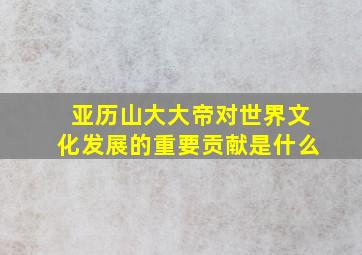 亚历山大大帝对世界文化发展的重要贡献是什么